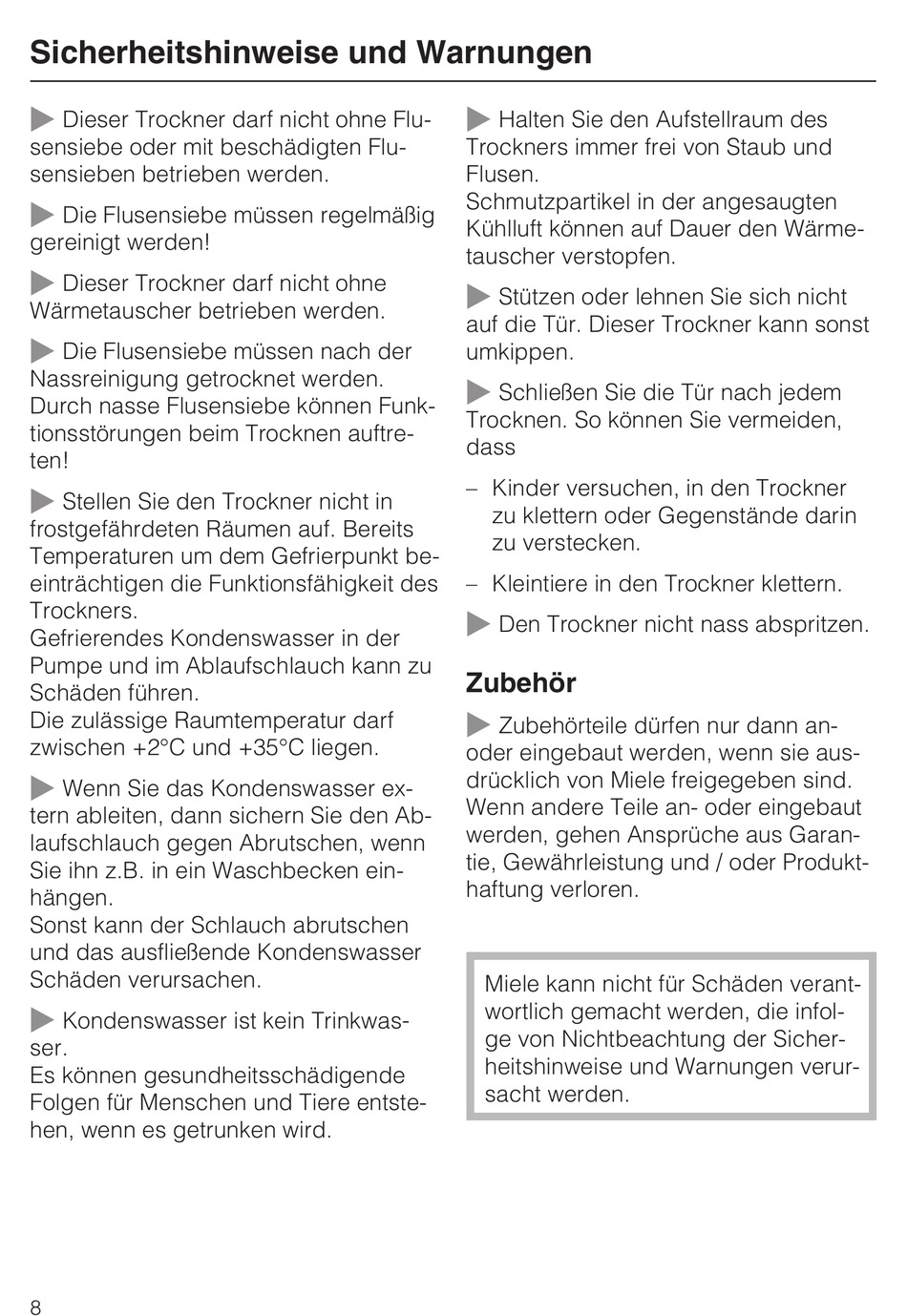 Sicherheitshinweise und Warnungen

Dieser Trockner darf nicht ohne Flusensiebe oder mit beschädigten Flusensieben betrieben werden.

Die Flusensiebe müssen regelmäßig gereinigt werden!

Dieser Trockner darf nicht ohne Wärmetauscher betrieben werden.

Die Flusensiebe müssen nach der Nassreinigung getrocknet werden. Durch nasse Flusensiebe können Funktionsstörungen beim Trocknen auftreten!

Stellen Sie den Trockner nicht in frostgefährdeten Räumen auf. Bereits Temperaturen um dem Gefrierpunkt beeinträchtigen die Funktionsfähigkeit des Trockners.
Gefrierendes Kondenswasser in der Pumpe und im Ablaufschlauch kann zu Schäden führen.
Die zulässige Raumtemperatur darf zwischen +2°C und +35°C liegen.

Wenn Sie das Kondenswasser extern ableiten, dann sichern Sie den Ablaufschlauch gegen Abrutschen, wenn Sie ihn z.B. in ein Waschbecken einhängen.
Sonst kann der Schlauch abrutschen und das ausfließende Kondenswasser Schäden verursachen.

Kondenswasser ist kein Trinkwasser.
Es können gesundheitsschädigende Folgen für Menschen und Tiere entstehen, wenn es getrunken wird.

Halten Sie den Aufstellraum des Trockners immer frei von Staub und Flusen.
Schmutzpartikel in der angesaugten Kühlluft können auf Dauer den Wärmetauscher verstopfen.

Stützen oder lehnen Sie sich nicht auf die Tür. Dieser Trockner kann sonst umkippen.

Schließen Sie die Tür nach jedem Trocknen. So können Sie vermeiden, dass

– Kinder versuchen, in den Trockner zu klettern oder Gegenstände darin zu verstecken.

– Kleintiere in den Trockner klettern.

Den Trockner nicht nass abspritzen.

Zubehör

Zubehörteile dürfen nur dann an- oder eingebaut werden, wenn sie ausdrücklich von Miele freigegeben sind. Wenn andere Teile an- oder eingebaut werden, gehen Ansprüche aus Garantie, Gewährleistung und / oder Produkthaftung verloren.

Miele kann nicht für Schäden verantwortlich gemacht werden, die infolge von Nichtbeachtung der Sicherheitshinweise und Warnungen verursacht werden.

8